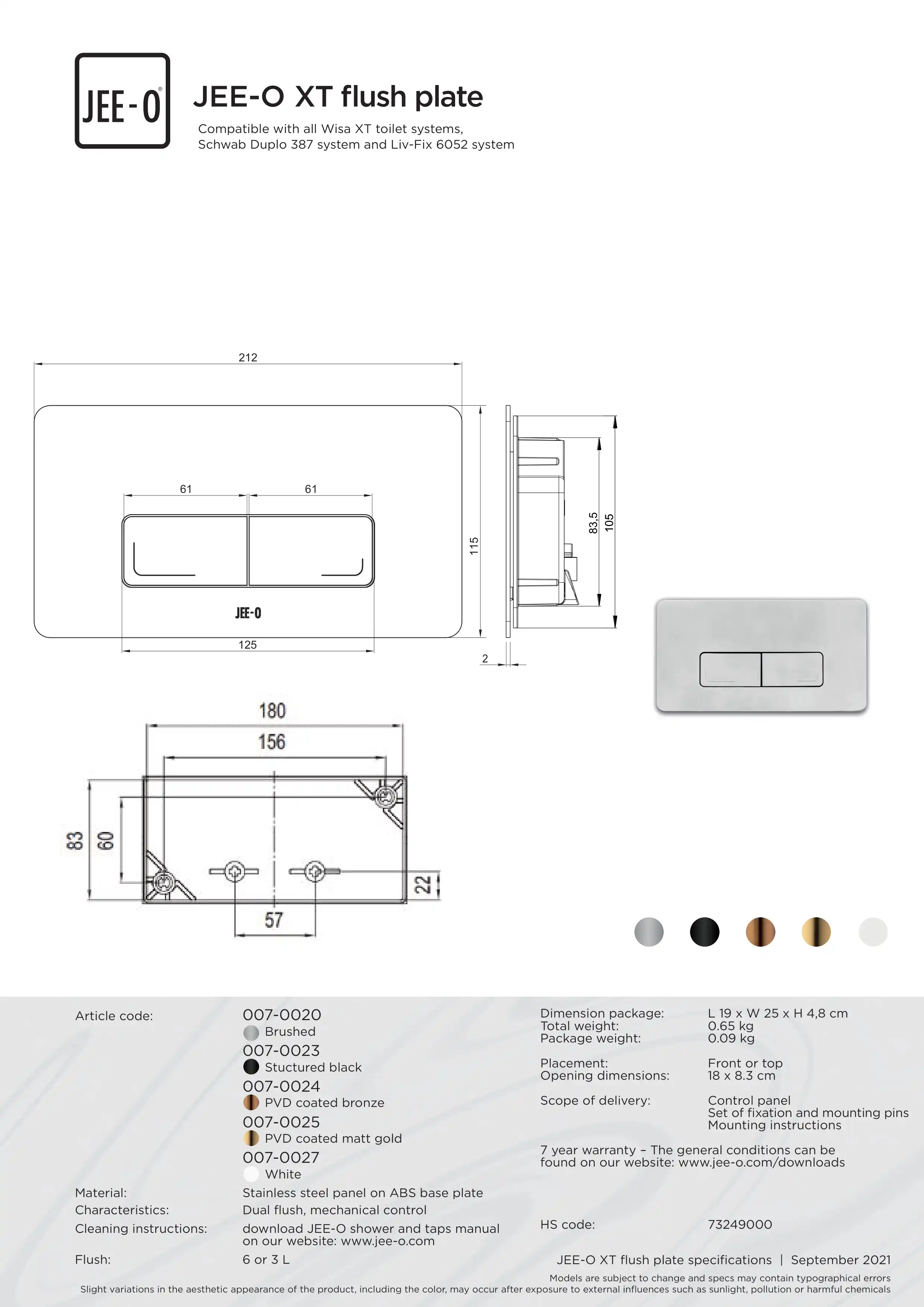 JEE-O

JEE-O XT flush plate

Compatible with all Wisa XT toilet systems, Schwab Duplo 387 system and Liv-Fix 6052 system

212

61

61

JEE-O

125

115

83,5

105

2

180

156

83

60

22

57

Article code:

007-0020
Brushed
007-0023
Stuctured black
007-0024
PVD coated bronze
007-0025
PVD coated matt gold
007-0027
White

Material: Stainless steel panel on ABS base plate
Characteristics: Dual flush, mechanical control
Cleaning instructions: download JEE-O shower and taps manual on our website: www.jee-o.com
Flush: 6 or 3 L

Dimension package: L 19 x W 25 x H 4,8 cm
Total weight: 0.65 kg
Package weight: 0.09 kg

Placement: Front or top
Opening dimensions: 18 x 8.3 cm

Scope of delivery: Control panel
Set of fixation and mounting pins
Mounting instructions

7 year warranty – The general conditions can be found on our website: www.jee-o.com/downloads

HS code: 73249000

JEE-O XT flush plate specifications | September 2021

Models are subject to change and specs may contain typographical errors
Slight variations in the aesthetic appearance of the product, including the color, may occur after exposure to external influences such as sunlight, pollution or harmful chemicals